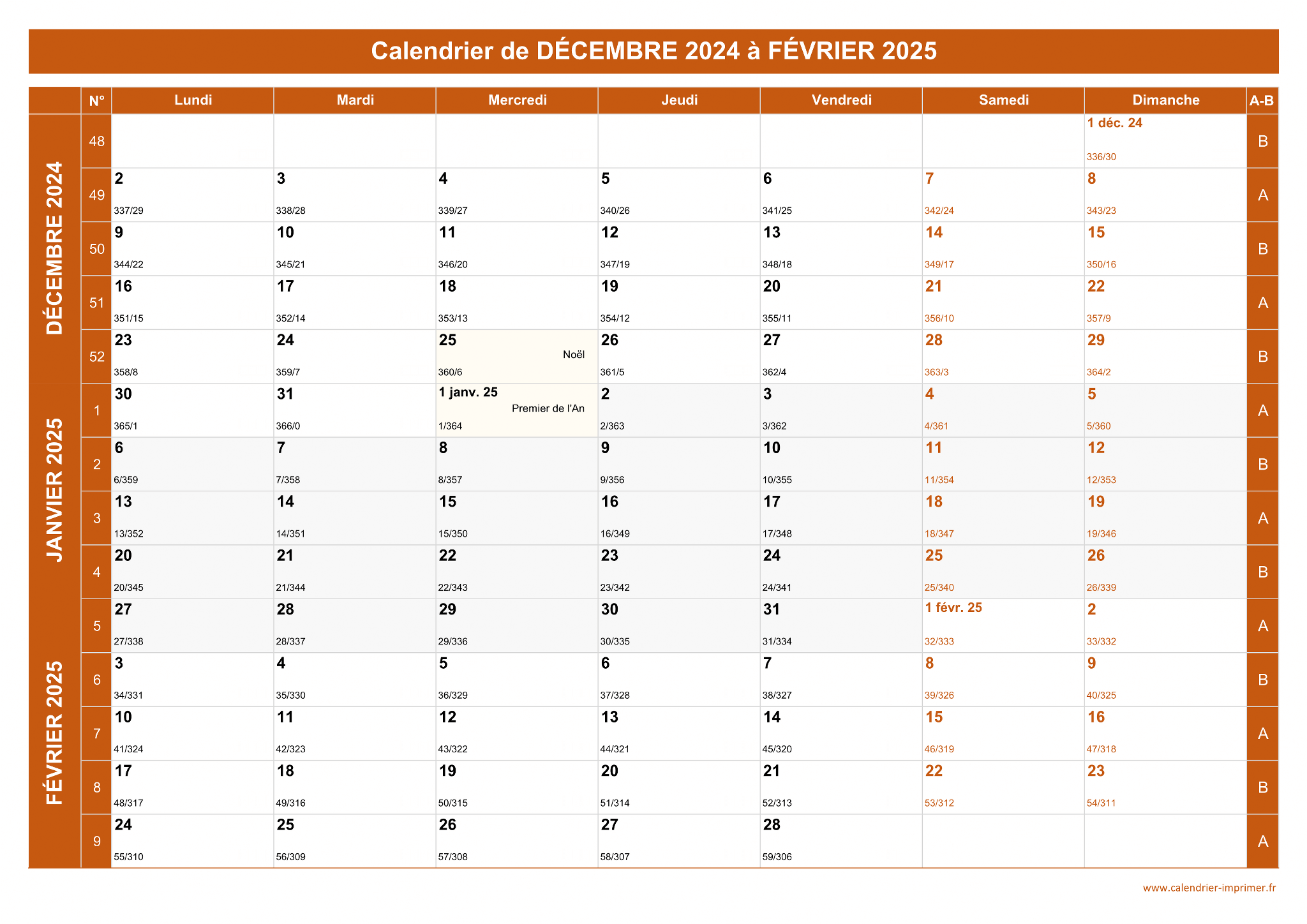 Calendrier de DÉCEMBRE 2024 à FÉVRIER 2025

| | N° | Lundi | Mardi | Mercredi | Jeudi | Vendredi | Samedi | Dimanche | A-B |
|---|---|---|---|---|---|---|---|---|---|
| DÉCEMBRE 2024 | 48 | | | | | | | 1 déc. 24 336/30 | B |
| | 49 | 2 337/29 | 3 338/28 | 4 339/27 | 5 340/26 | 6 341/25 | 7 342/24 | 8 343/23 | A |
| | 50 | 9 344/22 | 10 345/21 | 11 346/20 | 12 347/19 | 13 348/18 | 14 349/17 | 15 350/16 | B |
| | 51 | 16 351/15 | 17 352/14 | 18 353/13 | 19 354/12 | 20 355/11 | 21 356/10 | 22 357/9 | A |
| | 52 | 23 358/8 | 24 359/7 | 25 Noël 360/6 | 26 361/5 | 27 362/4 | 28 363/3 | 29 364/2 | B |
| JANVIER 2025 | 1 | 30 365/1 | 31 366/0 | 1 janv. 25 Premier de l'An 1/364 | 2 2/363 | 3 3/362 | 4 4/361 | 5 5/360 | A |
| | 2 | 6 6/359 | 7 7/358 | 8 8/357 | 9 9/356 | 10 10/355 | 11 11/354 | 12 12/353 | B |
| | 3 | 13 13/352 | 14 14/351 | 15 15/350 | 16 16/349 | 17 17/348 | 18 18/347 | 19 19/346 | A |
| | 4 | 20 20/345 | 21 21/344 | 22 22/343 | 23 23/342 | 24 24/341 | 25 25/340 | 26 26/339 | B |
| | 5 | 27 27/338 | 28 28/337 | 29 29/336 | 30 30/335 | 31 31/334 | 1 févr. 25 32/333 | 2 33/332 | A |
| FÉVRIER 2025 | 6 | 3 34/331 | 4 35/330 | 5 36/329 | 6 37/328 | 7 38/327 | 8 39/326 | 9 40/325 | B |
| | 7 | 10 41/324 | 11 42/323 | 12 43/322 | 13 44/321 | 14 45/320 | 15 46/319 | 16 47/318 | A |
| | 8 | 17 48/317 | 18 49/316 | 19 50/315 | 20 51/314 | 21 52/313 | 22 53/312 | 23 54/311 | B |
| | 9 | 24 55/310 | 25 56/309 | 26 57/308 | 27 58/307 | 28 59/306 | | | A |

www.calendrier-imprimer.fr